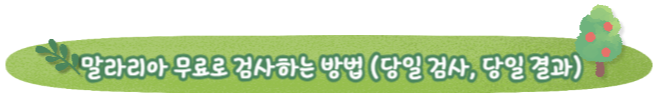 말라리아 무료로 검사하는 방법 (당일 검사, 당일 결과)